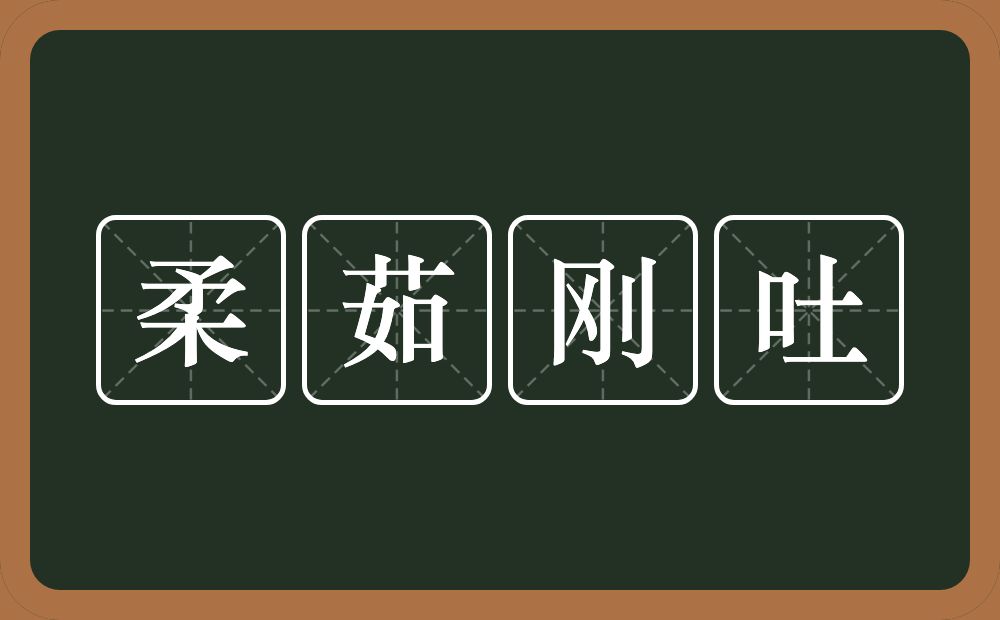 柔茹刚吐